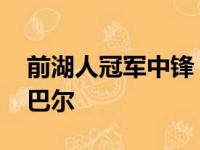 前湖人冠军中锋巴尔